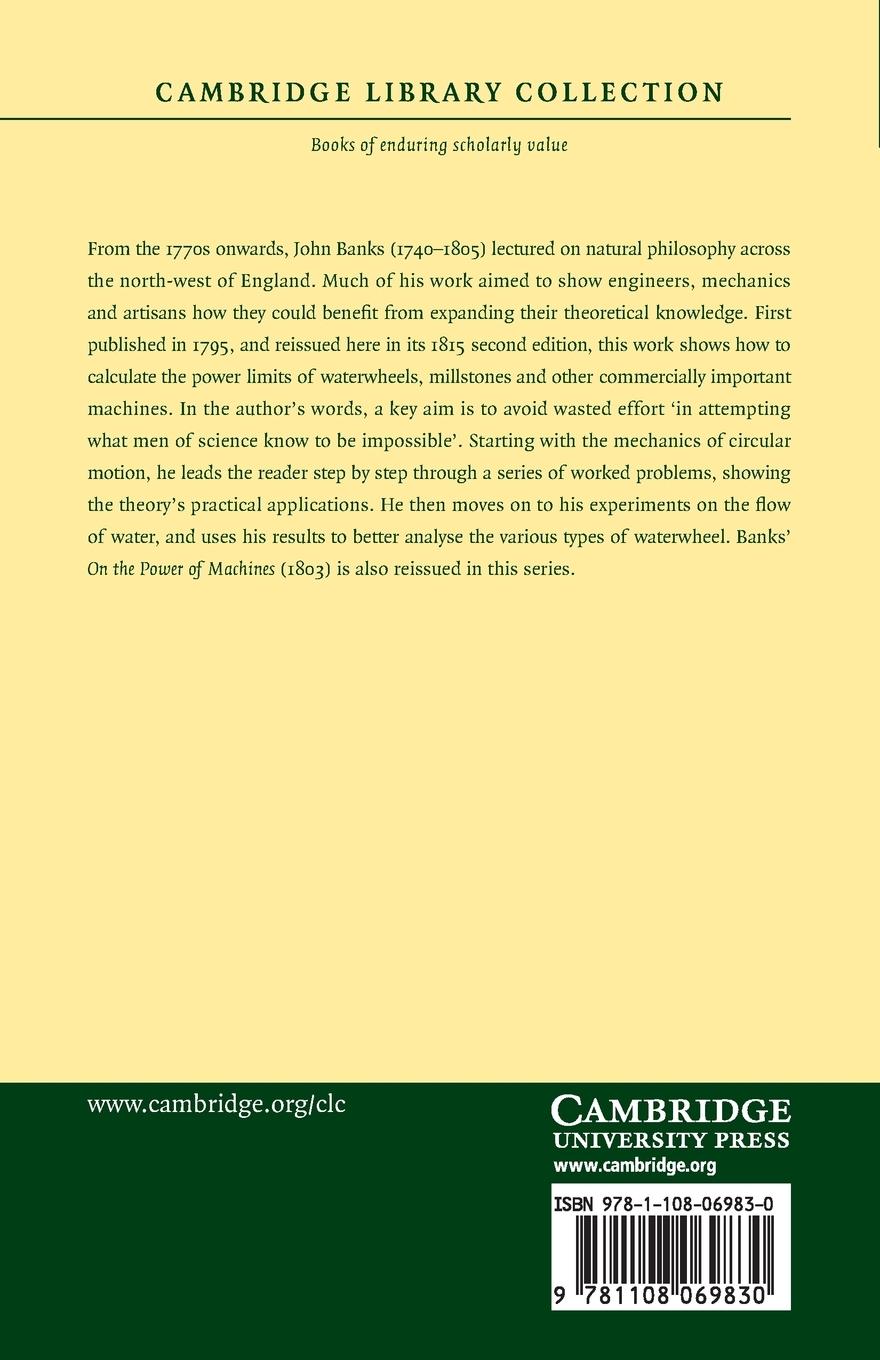 CAMBRIDGE LIBRARY COLLECTION

Books of enduring scholarly value

From the 1770s onwards, John Banks (1740–1805) lectured on natural philosophy across the north-west of England. Much of his work aimed to show engineers, mechanics and artisans how they could benefit from expanding their theoretical knowledge. First published in 1795, and reissued here in its 1815 second edition, this work shows how to calculate the power limits of waterwheels, millstones and other commercially important machines. In the author's words, a key aim is to avoid wasted effort 'in attempting what men of science know to be impossible'. Starting with the mechanics of circular motion, he leads the reader step by step through a series of worked problems, showing the theory's practical applications. He then moves on to his experiments on the flow of water, and uses his results to better analyse the various types of waterwheel. Banks' On the Power of Machines (1803) is also reissued in this series.

www.cambridge.org/clc

CAMBRIDGE
UNIVERSITY PRESS
www.cambridge.org

ISBN 978-1-108-06983-0

9 781108 069830